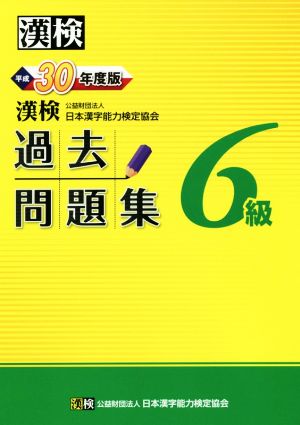 漢検

平成 30 年度版

漢検 公益財団法人 日本漢字能力検定協会

過去問題集

6級

漢検 公益財団法人 日本漢字能力検定協会